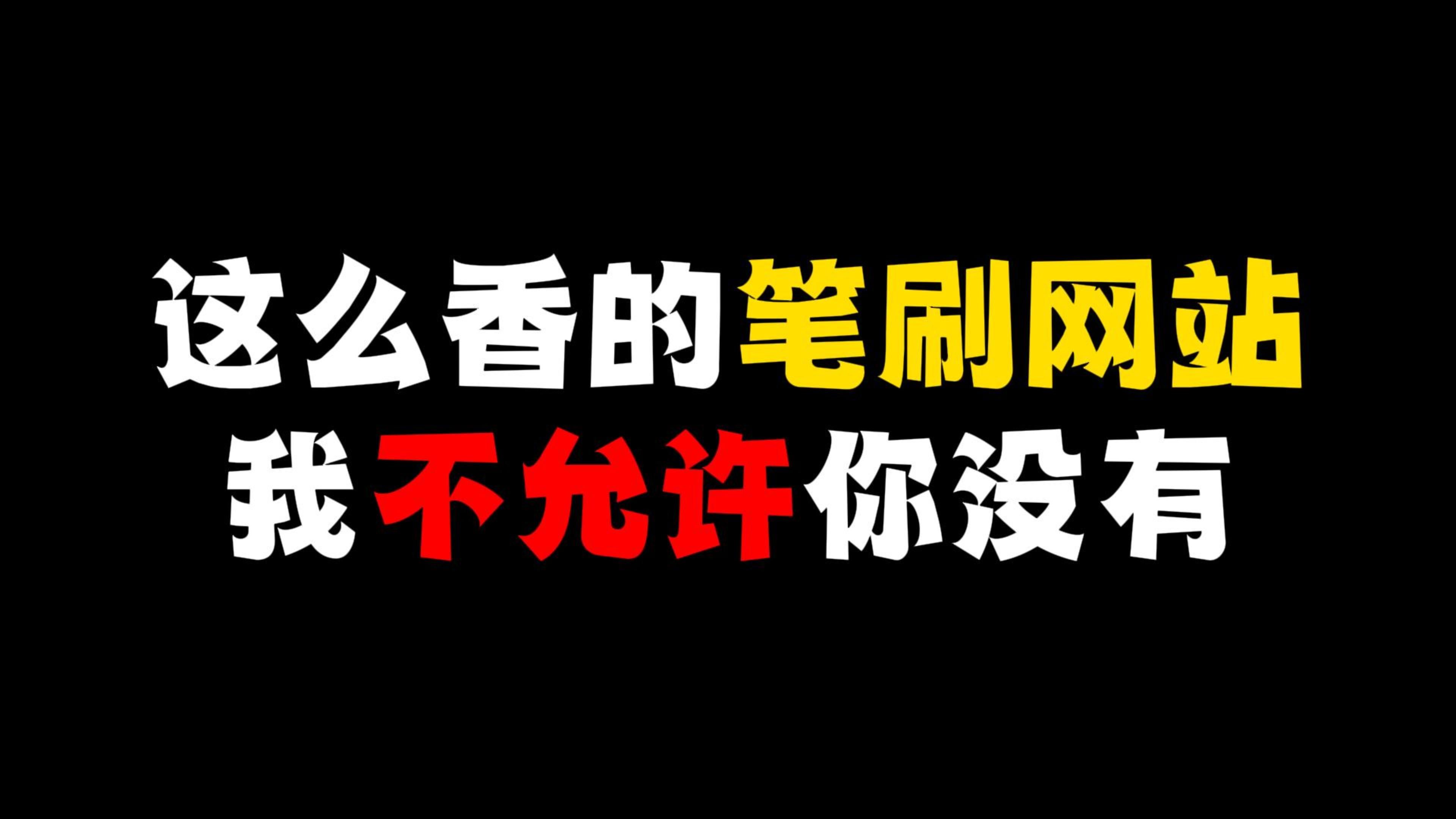 这么香的笔刷网站
我不允许你没有